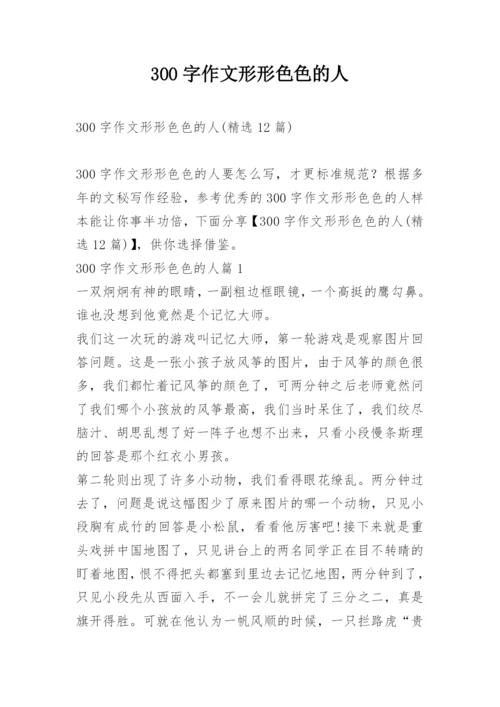 300 字作文形形色色的人

300 字作文形形色色的人(精选 12 篇)

300 字作文形形色色的人要怎么写，才更标准规范？根据多年的文秘写作经验，参考优秀的 300 字作文形形色色的人样本能让你事半功倍，下面分享【300 字作文形形色色的人(精选 12 篇)】，供你选择借鉴。

300 字作文形形色色的人篇 1

一双炯炯有神的眼睛，一副粗边框眼镜，一个高挺的鹰勾鼻。谁也没想到他竟然是个记忆大师。

我们这一次玩的游戏叫记忆大师，第一轮游戏是观察图片回答问题。这是一张小孩子放风筝的图片，由于风筝的颜色很多，我们都忙着记风筝的颜色了，可两分钟之后老师竟然问了我们哪个小孩放的风筝最高，我们当时呆住了，我们绞尽脑汁、胡思乱想了好一阵子也想不出来，只看小段慢条斯理的回答是那个红衣小男孩。

第二轮则出现了许多小动物，我们看得眼花缭乱。两分钟过去了，问题是说这幅图少了原来图片的哪一个动物，只见小段胸有成竹的回答是小松鼠，看看他厉害吧!接下来就是重头戏拼中国地图了，只见讲台上的两名同学正在目不转睛的盯着地图，恨不得把头都塞到里边去记忆地图，两分钟到了，只见小段先从西面入手，不一会儿就拼完了三分之二，真是旗开得胜。可就在他认为一帆风顺的时候，一只拦路虎“贵